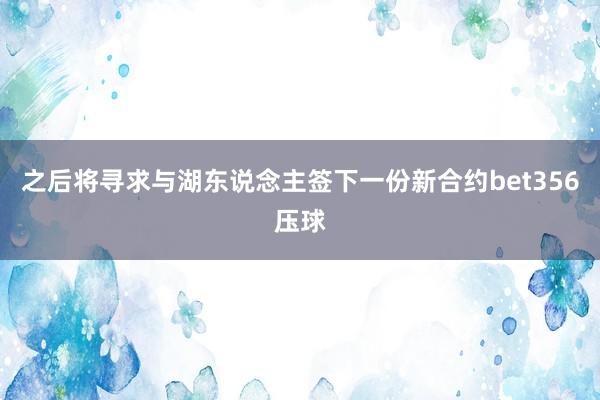 之后将寻求与湖东说念主签下一份新合约bet356压球